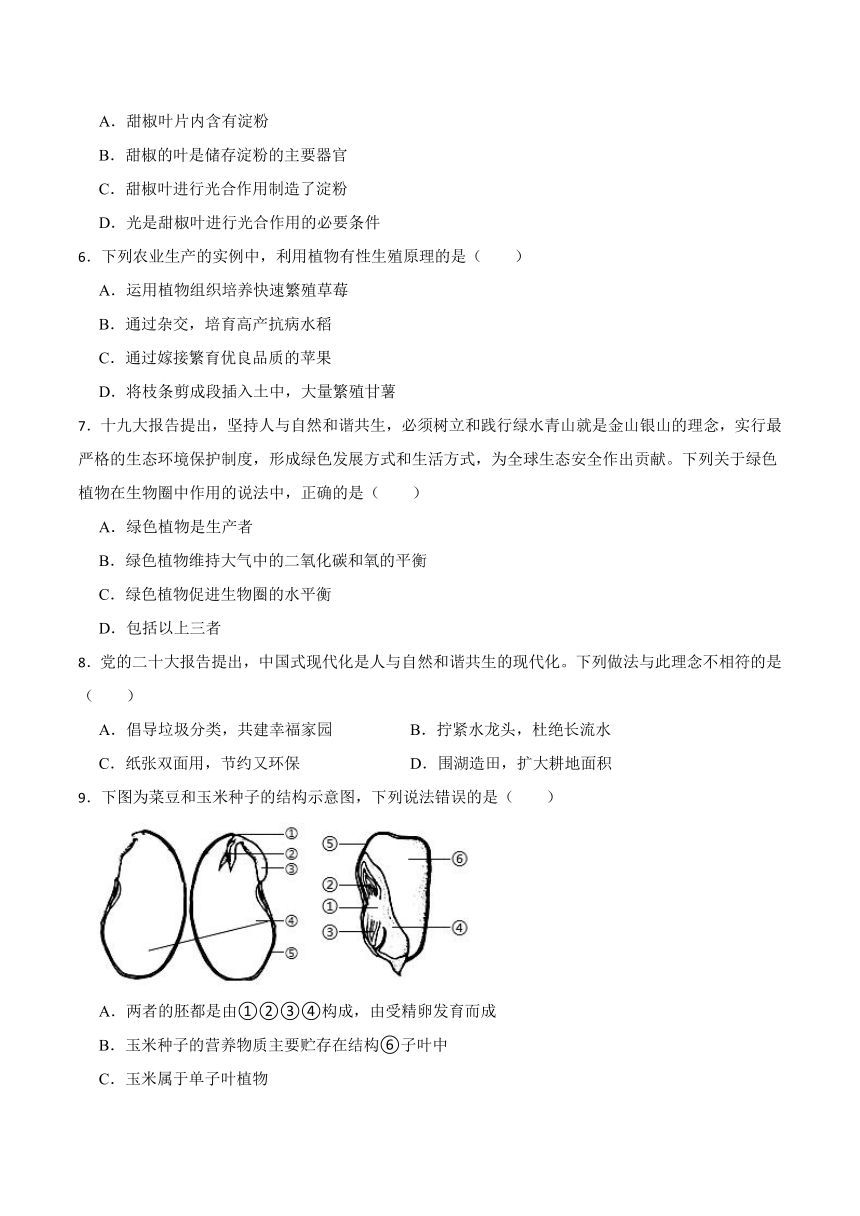 A．甜椒叶片内含有淀粉

B．甜椒的叶是储存淀粉的主要器官

C．甜椒叶进行光合作用制造了淀粉

D．光是甜椒叶进行光合作用的必要条件

6．下列农业生产的实例中，利用植物有性生殖原理的是（　　）

A．运用植物组织培养快速繁殖草莓

B．通过杂交，培育高产抗病水稻

C．通过嫁接繁育优良品质的苹果

D．将枝条剪成段插入土中，大量繁殖甘薯

7．十九大报告提出，坚持人与自然和谐共生，必须树立和践行绿水青山就是金山银山的理念，实行最严格的生态环境保护制度，形成绿色发展方式和生活方式，为全球生态安全作出贡献。下列关于绿色植物在生物圈中作用的说法中，正确的是（　　）

A．绿色植物是生产者

B．绿色植物维持大气中的二氧化碳和氧的平衡

C．绿色植物促进生物圈的水平衡

D．包括以上三者

8．党的二十大报告提出，中国式现代化是人与自然和谐共生的现代化。下列做法与此理念不相符的是（　　）

A．倡导垃圾分类，共建幸福家园

B．拧紧水龙头，杜绝长流水

C．纸张双面用，节约又环保

D．围湖造田，扩大耕地面积

9．下图为菜豆和玉米种子的结构示意图，下列说法错误的是（　　）

①
②
③
④
⑤
⑤
⑥
②
①
③
④

A．两者的胚都是由①②③④构成，由受精卵发育而成

B．玉米种子的营养物质主要贮存在结构⑥子叶中

C．玉米属于单子叶植物